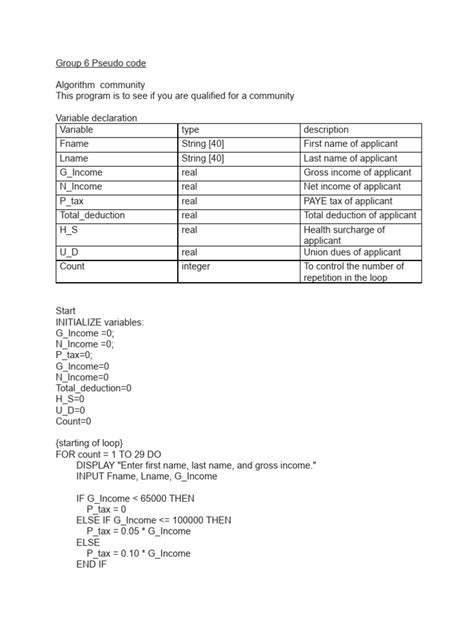 Group 6 Pseudo code

Algorithm community
This program is to see if you are qualified for a community

Variable declaration

| Variable | type | description |
|---|---|---|
| Fname | String [40] | First name of applicant |
| Lname | String [40] | Last name of applicant |
| G_Income | real | Gross income of applicant |
| N_Income | real | Net income of applicant |
| P_tax | real | PAYE tax of applicant |
| Total_deduction | real | Total deduction of applicant |
| H_S | real | Health surcharge of applicant |
| U_D | real | Union dues of applicant |
| Count | integer | To control the number of repetition in the loop |

Start
INITIALIZE variables:
G_Income =0;
N_Income =0;
P_tax=0;
G_Income=0
N_Income=0
Total_deduction=0
H_S=0
U_D=0
Count=0

{starting of loop}
FOR count = 1 TO 29 DO
DISPLAY "Enter first name, last name, and gross income."
INPUT Fname, Lname, G_Income

IF G_Income < 65000 THEN
P_tax = 0
ELSE IF G_Income <= 100000 THEN
P_tax = 0.05 * G_Income
ELSE
P_tax = 0.10 * G_Income
END IF